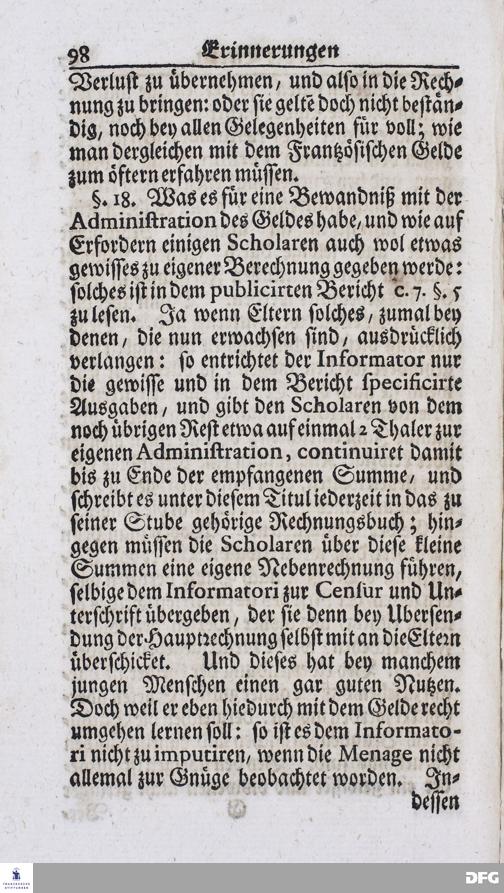 98 Erinnerungen

Verlust zu übernehmen, und also in die Rechnung zu bringen: oder sie geltē doch nicht beständig, noch bey allen Gelegenheiten für voll; wie man dergleichen mit dem Frantzösischen Gelde zum öftern erfahren müssen.

§. 18. Was es für eine Bewandniß mit der Administration des Geldes habe, und wie auf Erfordern einigen Scholaren auch wol etwas gewisses zu eigener Berechnung gegeben werde: solches ist in dem publicirten Bericht c. 7. §. 5 zu lesen. Ja wenn Eltern solches, zumal bey denen, die nun erwachsen sind, ausdrücklich verlangen: so entrichtet der Informator nur die gewisse und in dem Bericht specificirte Ausgaben, und gibt den Scholaren von dem noch übrigen Rest etwa auf einmal 2 Thaler zur eigenen Administration, continuiret damit bis zu Ende der empfangenen Summe, und schreibt es unter diesem Titul iederzeit in das zu seiner Stube gehörige Rechnungsbuch; hingegen müssen die Scholaren über diese kleine Summen eine eigene Nebenrechnung führen, selbige dem Informatori zur Censur und Unterschrift übergeben, der sie denn bey Ubersendung der Hauptrechnung selbst mit an die Eltern überschicket. Und dieses hat bey manchem jungen Menschen einen gar guten Nutzen. Doch weil er eben hiedurch mit dem Gelde recht umgehen lernen soll: so ist es dem Informatori nicht zu imputiren, wenn die Menage nicht allemal zur Gnüge beobachtet worden. Indessen

DFG